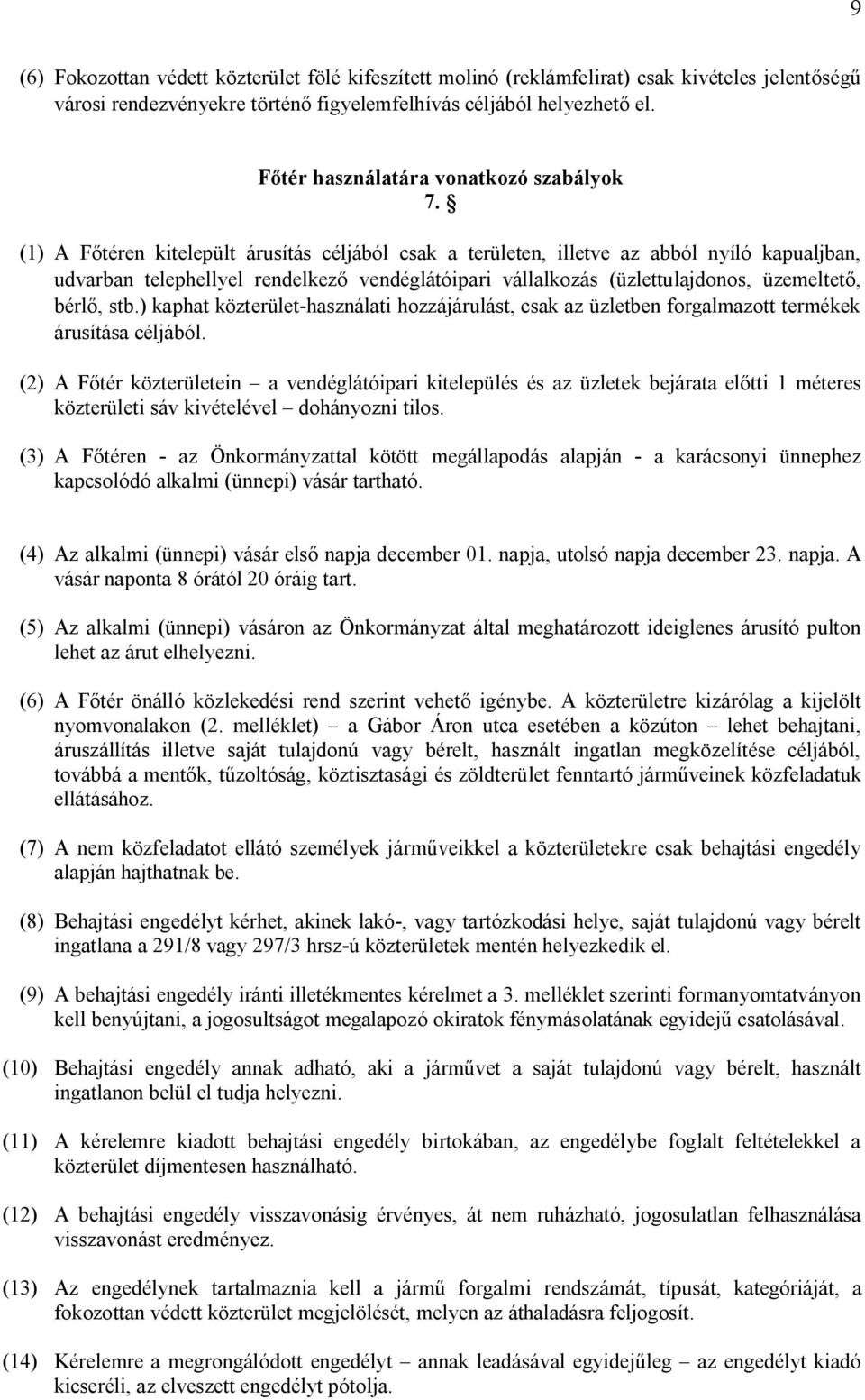 9

(6) Fokozottan védett közterület fölé kifeszített molinó (reklámfelirat) csak kivételes jelentőségű városi rendezvényekre történő figyelemfelhívás céljából helyezhető el.

Főtér használatára vonatkozó szabályok
7. §

(1) A Főtéren kitelepült árusítás céljából csak a területen, illetve az abból nyíló kapualjban, udvarban telephellyel rendelkező vendéglátóipari vállalkozás (üzlettulajdonos, üzemeltető, bérlő, stb.) kaphat közterület-használati hozzájárulást, csak az üzletben forgalmazott termékek árusítása céljából.

(2) A Főtér közterületein – a vendéglátóipari kitelepülés és az üzletek bejárata előtti 1 méteres közterületi sáv kivételével – dohányozni tilos.

(3) A Főtéren - az Önkormányzattal kötött megállapodás alapján - a karácsonyi ünnephez kapcsolódó alkalmi (ünnepi) vásár tartható.

(4) Az alkalmi (ünnepi) vásár első napja december 01. napja, utolsó napja december 23. napja. A vásár naponta 8 órától 20 óráig tart.

(5) Az alkalmi (ünnepi) vásáron az Önkormányzat által meghatározott ideiglenes árusító pulton lehet az árut elhelyezni.

(6) A Főtér önálló közlekedési rend szerint vehető igénybe. A közterületre kizárólag a kijelölt nyomvonalakon (2. melléklet) – a Gábor Áron utca esetében a közúton – lehet behajtani, áruszállítás illetve saját tulajdonú vagy bérelt, használt ingatlan megközelítése céljából, továbbá a mentők, tűzoltóság, köztisztasági és zöldterület fenntartó járműveinek közfeladatuk ellátásához.

(7) A nem közfeladatot ellátó személyek járműveikkel a közterületekre csak behajtási engedély alapján hajthatnak be.

(8) Behajtási engedélyt kérhet, akinek lakó-, vagy tartózkodási helye, saját tulajdonú vagy bérelt ingatlana a 291/8 vagy 297/3 hrsz-ú közterületek mentén helyezkedik el.

(9) A behajtási engedély iránti illetékmentes kérelmet a 3. melléklet szerinti formanyomtatványon kell benyújtani, a jogosultságot megalapozó okiratok fénymásolatának egyidejű csatolásával.

(10) Behajtási engedély annak adható, aki a járművet a saját tulajdonú vagy bérelt, használt ingatlanon belül el tudja helyezni.

(11) A kérelemre kiadott behajtási engedély birtokában, az engedélybe foglalt feltételekkel a közterület díjmentesen használható.

(12) A behajtási engedély visszavonásig érvényes, át nem ruházható, jogosulatlan felhasználása visszavonást eredményez.

(13) Az engedélynek tartalmaznia kell a jármű forgalmi rendszámát, típusát, kategóriáját, a fokozottan védett közterület megjelölését, melyen az áthaladásra feljogosít.

(14) Kérelemre a megrongálódott engedélyt – annak leadásával egyidejűleg – az engedélyt kiadó kicseréli, az elveszett engedélyt pótolja.